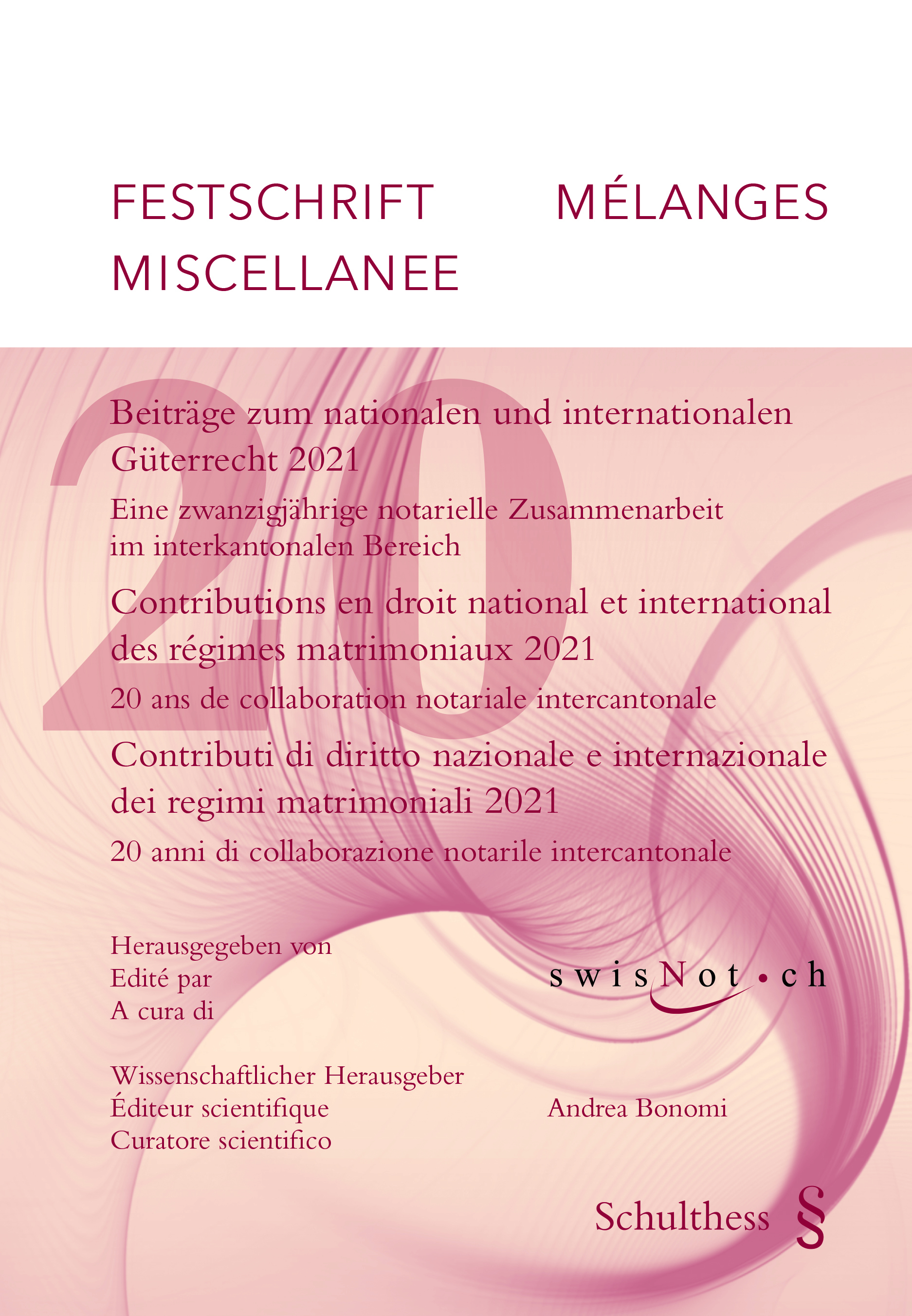 FESTSCHRIFT MÉLANGES
MISCELLANEE

20

Beiträge zum nationalen und internationalen Güterrecht 2021

Eine zwanzigjährige notarielle Zusammenarbeit im interkantonalen Bereich

Contributions en droit national et international des régimes matrimoniaux 2021

20 ans de collaboration notariale intercantonale

Contributi di diritto nazionale e internazionale dei regimi matrimoniali 2021

20 anni di collaborazione notarile intercantonale

Herausgegeben von
Edité par
A cura di

swisNot•ch

Wissenschaftlicher Herausgeber
Éditeur scientifique
Curatore scientifico

Andrea Bonomi

Schulthess §